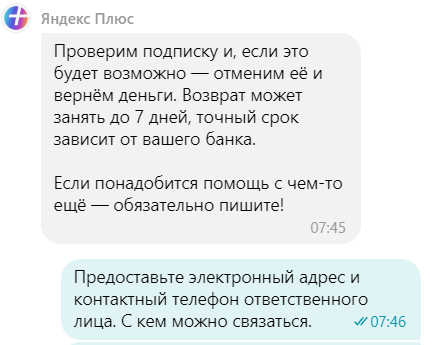 Яндекс Плюс

Проверим подписку и, если это будет возможно — отменим её и вернём деньги. Возврат может занять до 7 дней, точный срок зависит от вашего банка.

Если понадобится помощь с чем-то ещё — обязательно пишите!

07:45

Предоставьте электронный адрес и контактный телефон ответственного лица. С кем можно связаться.

07:46